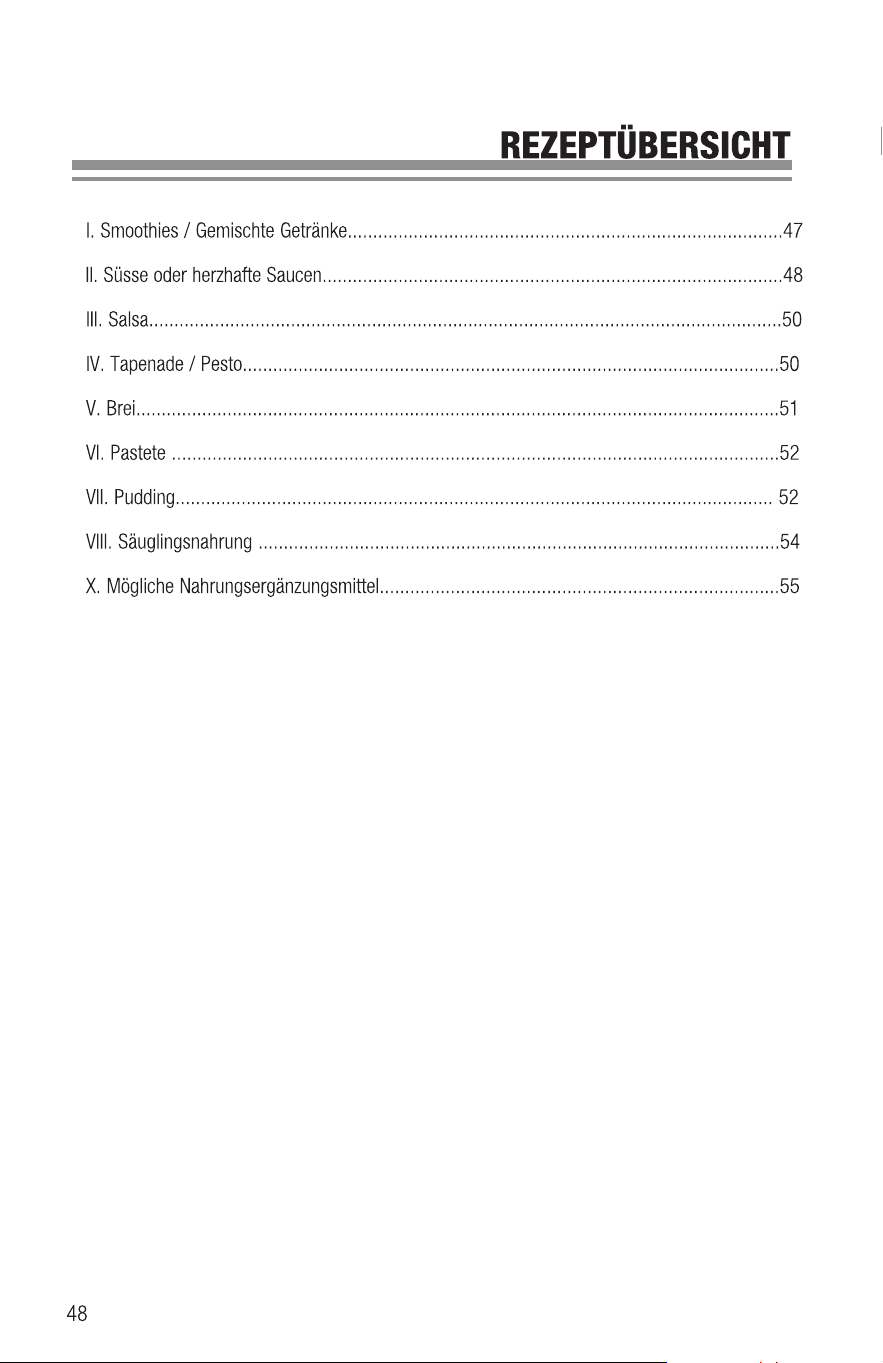 REZEPTÜBERSICHT

I. Smoothies / Gemischte Getränke 47

II. Süsse oder herzhafte Saucen 48

III. Salsa 50

IV. Tapenade / Pesto 50

V. Brei 51

VI. Pastete 52

VII. Pudding 52

VIII. Säuglingsnahrung 54

X. Mögliche Nahrungsergänzungsmittel 55

48